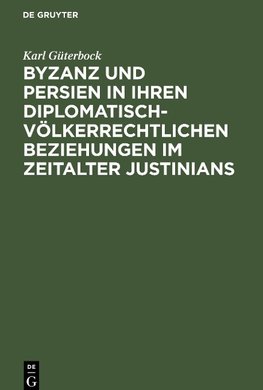 DE GRUYTER

Karl Güterbock

BYZANZ UND PERSIEN IN IHREN DIPLOMATISCH-VÖLKERRECHTLICHEN BEZIEHUNGEN IM ZEITALTER JUSTINIANS

DE
G